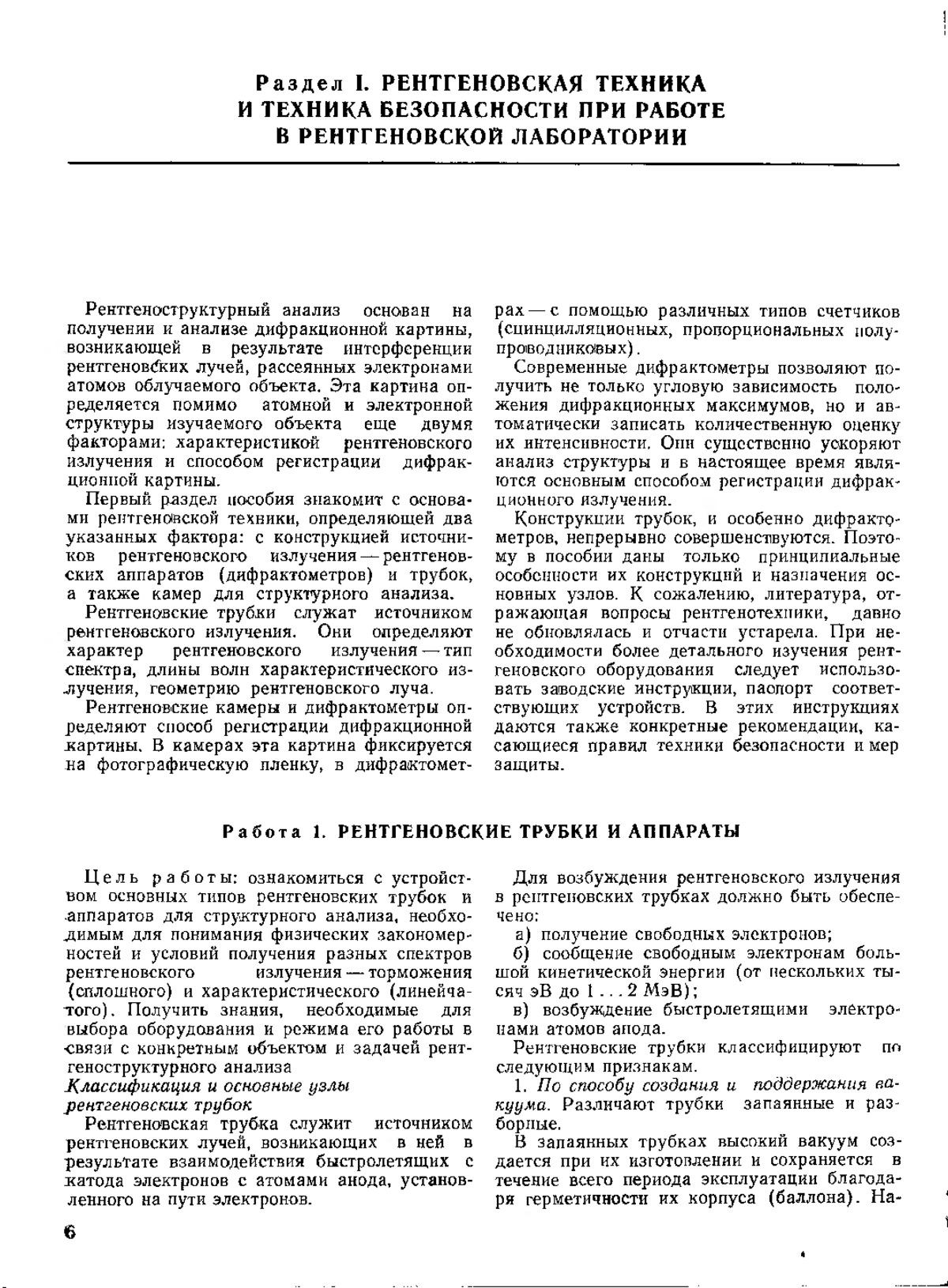 Раздел I. РЕНТГЕНОВСКАЯ ТЕХНИКА И ТЕХНИКА БЕЗОПАСНОСТИ ПРИ РАБОТЕ В РЕНТГЕНОВСКОЙ ЛАБОРАТОРИИ

Рентгеноструктурный анализ основан на получении и анализе дифракционной картины, возникающей в результате интерференции рентгеновских лучей, рассеянных электронами атомов облучаемого объекта. Эта картина определяется помимо атомной и электронной структуры изучаемого объекта еще двумя факторами: характеристикой рентгеновского излучения и способом регистрации дифракционной картины.

Первый раздел пособия знакомит с основами рентгеновской техники, определяющей два указанных фактора: с конструкцией источников рентгеновского излучения — рентгеновских аппаратов (дифрактометров) и трубок, а также камер для структурного анализа.

Рентгеновские трубки служат источником рентгеновского излучения. Они определяют характер рентгеновского излучения — тип спектра, длины волн характеристического излучения, геометрию рентгеновского луча.

Рентгеновские камеры и дифрактометры определяют способ регистрации дифракционной картины. В камерах эта картина фиксируется на фотографическую пленку, в дифрактометрах — с помощью различных типов счетчиков (сцинцилляционных, пропорциональных полупроводниковых).

Современные дифрактометры позволяют получить не только угловую зависимость положения дифракционных максимумов, но и автоматически записать количественную оценку их интенсивности. Они существенно ускоряют анализ структуры и в настоящее время являются основным способом регистрации дифракционного излучения.

Конструкции трубок, и особенно дифрактометров, непрерывно совершенствуются. Поэтому в пособии даны только принципиальные особенности их конструкций и назначения основных узлов. К сожалению, литература, отражающая вопросы рентгенотехники, давно не обновлялась и отчасти устарела. При необходимости более детального изучения рентгеновского оборудования следует использовать заводские инструкции, паспорт соответствующих устройств. В этих инструкциях даются также конкретные рекомендации, касающиеся правил техники безопасности и мер защиты.

Работа 1. РЕНТГЕНОВСКИЕ ТРУБКИ И АППАРАТЫ

Цель работы: ознакомиться с устройством основных типов рентгеновских трубок и аппаратов для структурного анализа, необходимым для понимания физических закономерностей и условий получения разных спектров рентгеновского излучения — торможения (сплошного) и характеристического (линейчатого). Получить знания, необходимые для выбора оборудования и режима его работы в связи с конкретным объектом и задачей рентгеноструктурного анализа

Классификация и основные узлы рентгеновских трубок

Рентгеновская трубка служит источником рентгеновских лучей, возникающих в ней в результате взаимодействия быстролетящих с катода электронов с атомами анода, установленного на пути электронов.

Для возбуждения рентгеновского излучения в рентгеновских трубках должно быть обеспечено:

а) получение свободных электронов;

б) сообщение свободным электронам большой кинетической энергии (от нескольких тысяч эВ до 1 . . . 2 МэВ);

в) возбуждение быстролетящими электронами атомов анода.

Рентгеновские трубки классифицируют по следующим признакам.

1. По способу создания и поддержания вакуума. Различают трубки запаянные и разборные.

В запаянных трубках высокий вакуум создается при их изготовлении и сохраняется в течение всего периода эксплуатации благодаря герметичности их корпуса (баллона). На-

6